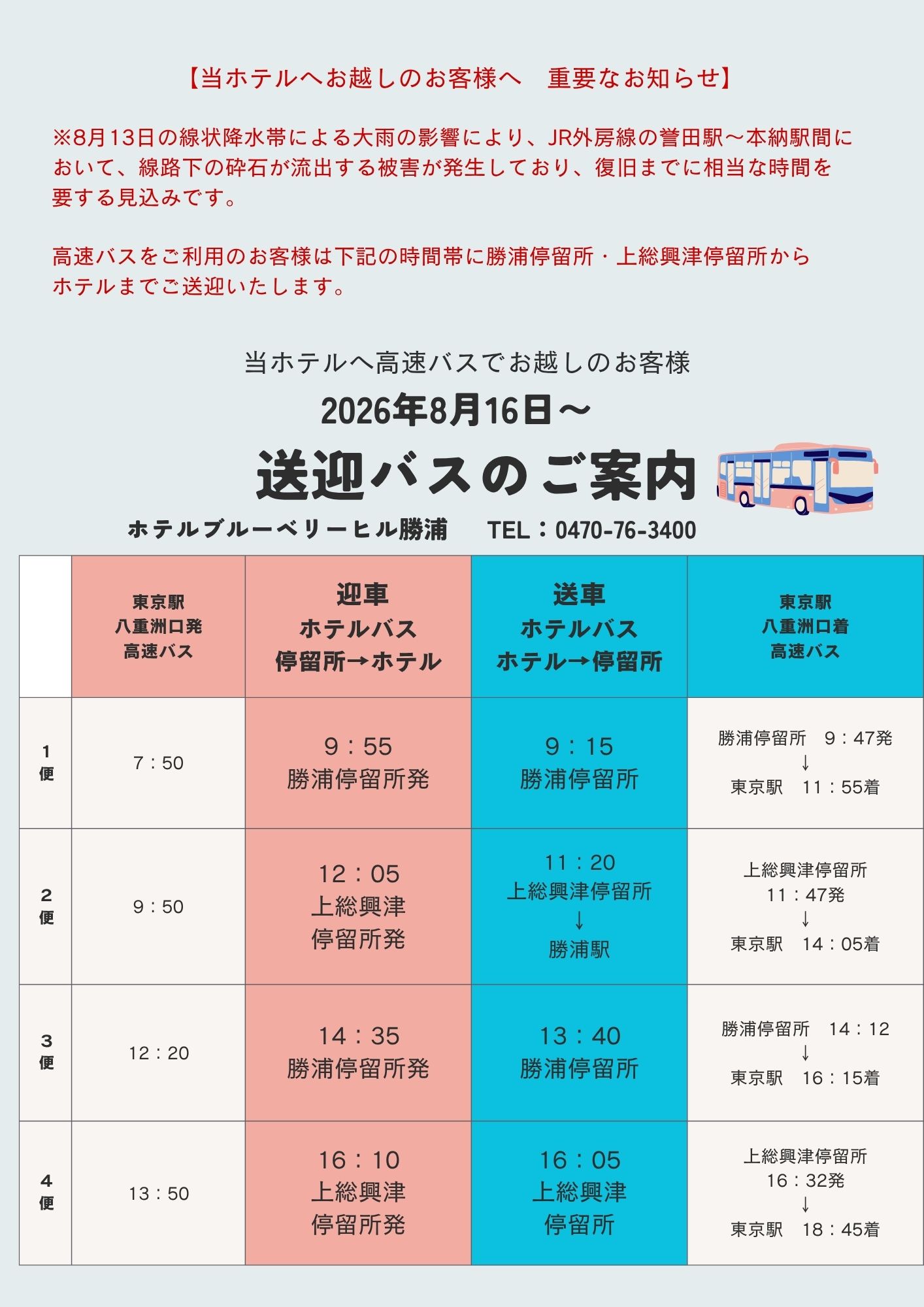 【当ホテルへお越しのお客様へ　重要なお知らせ】

※8月13日の線状降水帯による大雨の影響により、JR外房線の誉田駅～本納駅間において、線路下の砕石が流出する被害が発生しており、復旧までに相当な時間を要する見込みです。

高速バスをご利用のお客様は下記の時間帯に勝浦停留所・上総興津停留所からホテルまでご送迎いたします。

当ホテルへ高速バスでお越しのお客様

2026年8月16日～

送迎バスのご案内

ホテルブルーベリーヒル勝浦　TEL：0470-76-3400

| | 東京駅 八重洲口発 高速バス | 迎車 ホテルバス 停留所→ホテル | 送車 ホテルバス ホテル→停留所 | 東京駅 八重洲口着 高速バス |
|---|---|---|---|---|
| 1便 | 7：50 | 9：55 勝浦停留所発 | 9：15 勝浦停留所 | 勝浦停留所　9：47発 ↓ 東京駅　11：55着 |
| 2便 | 9：50 | 12：05 上総興津 停留所発 | 11：20 上総興津停留所 ↓ 勝浦駅 | 上総興津停留所 11：47発 ↓ 東京駅　14：05着 |
| 3便 | 12：20 | 14：35 勝浦停留所発 | 13：40 勝浦停留所 | 勝浦停留所　14：12 ↓ 東京駅　16：15着 |
| 4便 | 13：50 | 16：10 上総興津 停留所発 | 16：05 上総興津 停留所 | 上総興津停留所 16：32発 ↓ 東京駅　18：45着 |